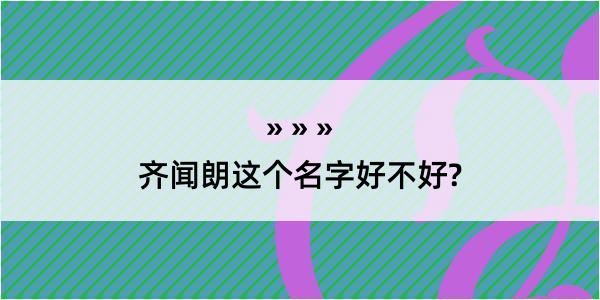 » » »
齐闻朗这个名字好不好?